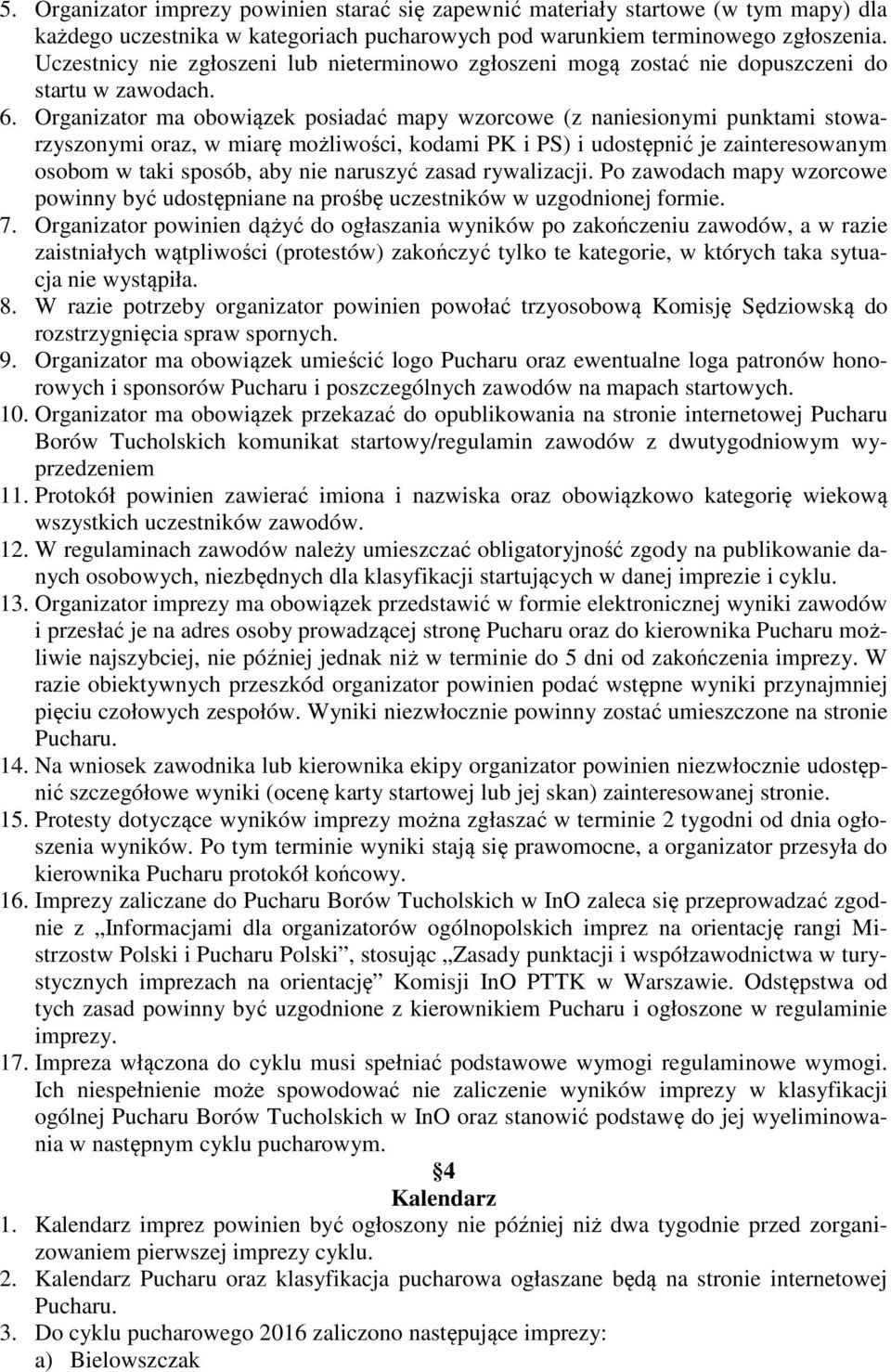 5. Organizator imprezy powinien starać się zapewnić materiały startowe (w tym mapy) dla każdego uczestnika w kategoriach pucharowych pod warunkiem terminowego zgłoszenia. Uczestnicy nie zgłoszeni lub nieterminowo zgłoszeni mogą zostać nie dopuszczeni do startu w zawodach.

6. Organizator ma obowiązek posiadać mapy wzorcowe (z naniesionymi punktami stowarzyszonymi oraz, w miarę możliwości, kodami PK i PS) i udostępnić je zainteresowanym osobom w taki sposób, aby nie naruszyć zasad rywalizacji. Po zawodach mapy wzorcowe powinny być udostępniane na prośbę uczestników w uzgodnionej formie.

7. Organizator powinien dążyć do ogłaszania wyników po zakończeniu zawodów, a w razie zaistniałych wątpliwości (protestów) zakończyć tylko te kategorie, w których taka sytuacja nie wystąpiła.

8. W razie potrzeby organizator powinien powołać trzyosobową Komisję Sędziowską do rozstrzygnięcia spraw spornych.

9. Organizator ma obowiązek umieścić logo Pucharu oraz ewentualne loga patronów honorowych i sponsorów Pucharu i poszczególnych zawodów na mapach startowych.

10. Organizator ma obowiązek przekazać do opublikowania na stronie internetowej Pucharu Borów Tucholskich komunikat startowy/regulamin zawodów z dwutygodniowym wyprzedzeniem

11. Protokół powinien zawierać imiona i nazwiska oraz obowiązkowo kategorię wiekową wszystkich uczestników zawodów.

12. W regulaminach zawodów należy umieszczać obligatoryjność zgody na publikowanie danych osobowych, niezbędnych dla klasyfikacji startujących w danej imprezie i cyklu.

13. Organizator imprezy ma obowiązek przedstawić w formie elektronicznej wyniki zawodów i przesłać je na adres osoby prowadzącej stronę Pucharu oraz do kierownika Pucharu możliwie najszybciej, nie później jednak niż w terminie do 5 dni od zakończenia imprezy. W razie obiektywnych przeszkód organizator powinien podać wstępne wyniki przynajmniej pięciu czołowych zespołów. Wyniki niezwłocznie powinny zostać umieszczone na stronie Pucharu.

14. Na wniosek zawodnika lub kierownika ekipy organizator powinien niezwłocznie udostępnić szczegółowe wyniki (ocenę karty startowej lub jej skan) zainteresowanej stronie.

15. Protesty dotyczące wyników imprezy można zgłaszać w terminie 2 tygodni od dnia ogłoszenia wyników. Po tym terminie wyniki stają się prawomocne, a organizator przesyła do kierownika Pucharu protokół końcowy.

16. Imprezy zaliczane do Pucharu Borów Tucholskich w InO zaleca się przeprowadzać zgodnie z „Informacjami dla organizatorów ogólnopolskich imprez na orientację rangi Mistrzostw Polski i Pucharu Polski”, stosując „Zasady punktacji i współzawodnictwa w turystycznych imprezach na orientację” Komisji InO PTTK w Warszawie. Odstępstwa od tych zasad powinny być uzgodnione z kierownikiem Pucharu i ogłoszone w regulaminie imprezy.

17. Impreza włączona do cyklu musi spełniać podstawowe wymogi regulaminowe wymogi. Ich niespełnienie może spowodować nie zaliczenie wyników imprezy w klasyfikacji ogólnej Pucharu Borów Tucholskich w InO oraz stanowić podstawę do jej wyeliminowania w następnym cyklu pucharowym.

§4
Kalendarz

1. Kalendarz imprez powinien być ogłoszony nie później niż dwa tygodnie przed zorganizowaniem pierwszej imprezy cyklu.

2. Kalendarz Pucharu oraz klasyfikacja pucharowa ogłaszane będą na stronie internetowej Pucharu.

3. Do cyklu pucharowego 2016 zaliczono następujące imprezy:
a) Bielowszczak